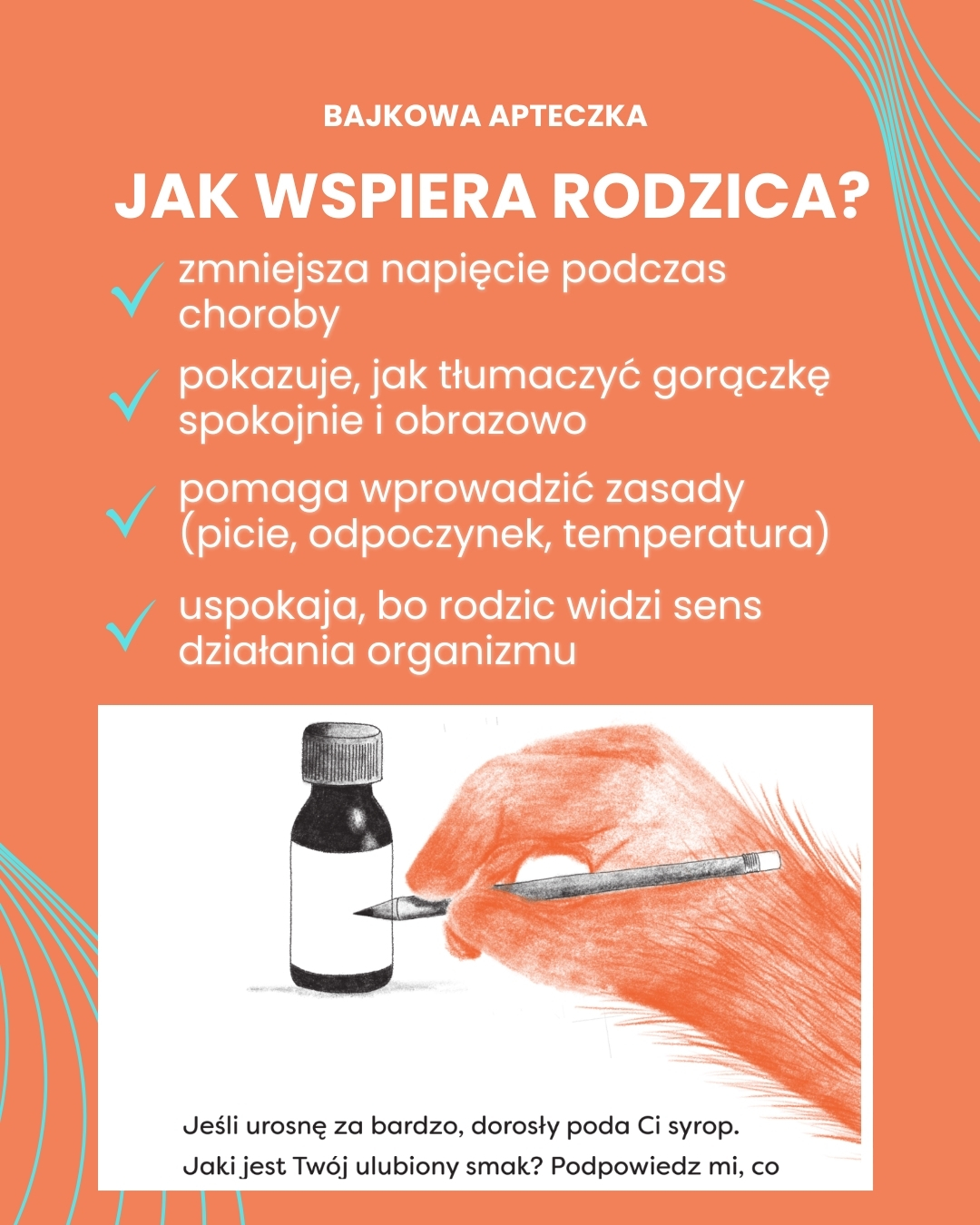 BAJKOWA APTECZKA

JAK WSPIERA RODZICA?

zmniejsza napięcie podczas choroby

pokazuje, jak tłumaczyć gorączkę spokojnie i obrazowo

pomaga wprowadzić zasady (picie, odpoczynek, temperatura)

uspokaja, bo rodzic widzi sens działania organizmu

Jeśli urosnę za bardzo, dorosły poda Ci syrop.
Jaki jest Twój ulubiony smak? Podpowiedz mi, co